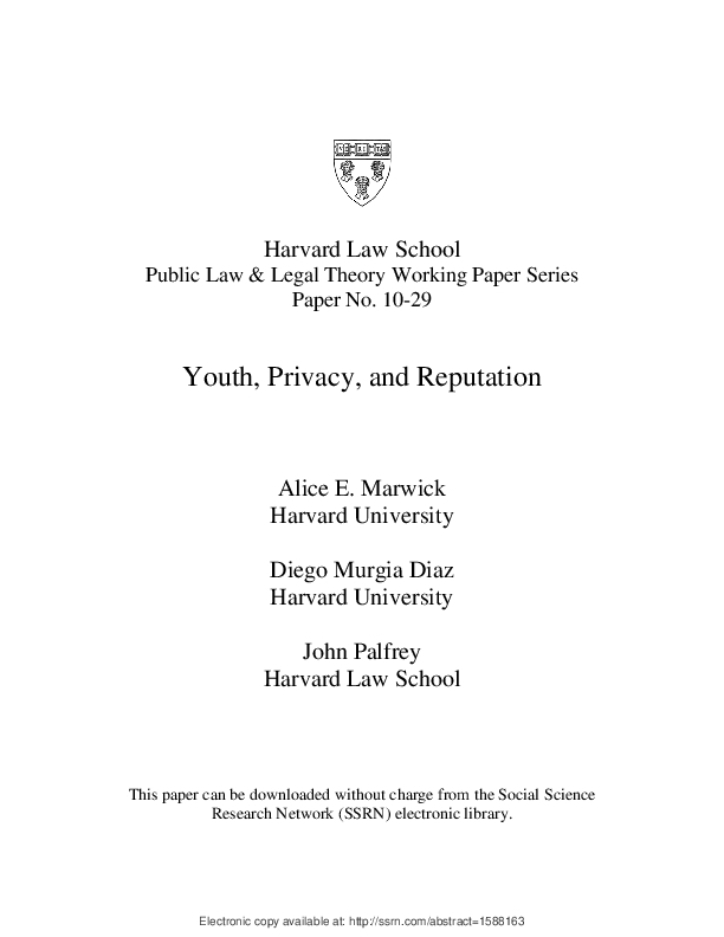 Harvard Law School
Public Law & Legal Theory Working Paper Series
Paper No. 10-29

Youth, Privacy, and Reputation

Alice E. Marwick
Harvard University

Diego Murgia Diaz
Harvard University

John Palfrey
Harvard Law School

This paper can be downloaded without charge from the Social Science Research Network (SSRN) electronic library.

Electronic copy available at: http://ssrn.com/abstract=1588163